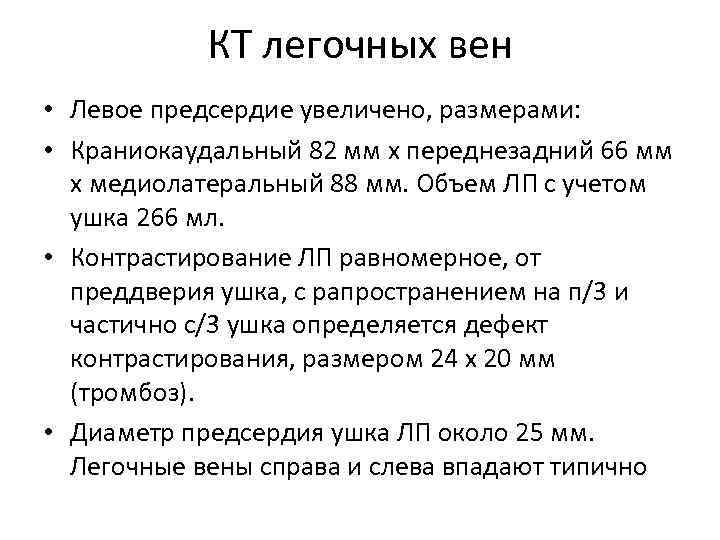 КТ легочных вен

• Левое предсердие увеличено, размерами:
• Краниокаудальный 82 мм х переднезадний 66 мм х медиолатеральный 88 мм. Объем ЛП с учетом ушка 266 мл.
• Контрастирование ЛП равномерное, от преддверия ушка, с рапространением на п/3 и частично с/3 ушка определяется дефект контрастирования, размером 24 х 20 мм (тромбоз).
• Диаметр предсердия ушка ЛП около 25 мм. Легочные вены справа и слева впадают типично